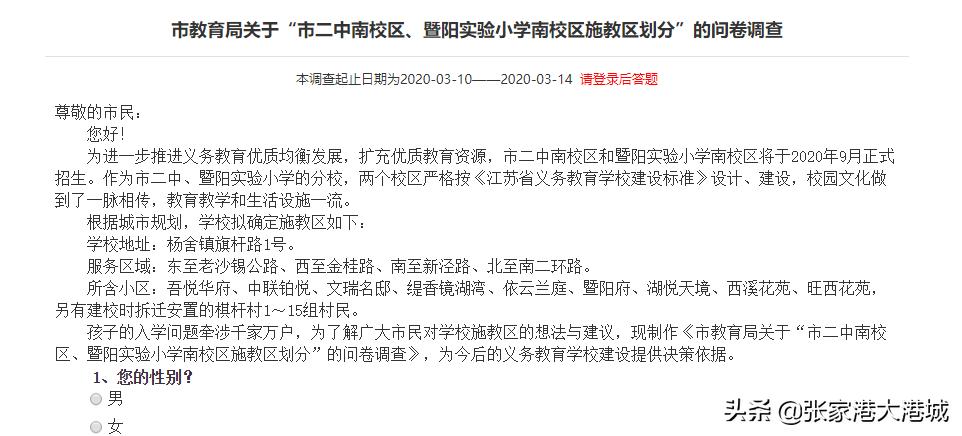 市教育局关于“市二中南校区、暨阳实验小学南校区施教区划分”的问卷调查

本调查起止日期为2020-03-10——2020-03-14 请登录后答题

尊敬的市民：

您好！

为进一步推进义务教育优质均衡发展，扩充优质教育资源，市二中南校区和暨阳实验小学南校区将于2020年9月正式招生。作为市二中、暨阳实验小学的分校，两个校区严格按《江苏省义务教育学校建设标准》设计、建设，校园文化做到了一脉相传，教育教学和生活设施一流。

根据城市规划，学校拟确定施教区如下：

学校地址：杨舍镇旗杆路1号。

服务区域：东至老沙锡公路、西至金桂路、南至新泾路、北至南二环路。

所含小区：吾悦华府、中联铂悦、文瑞名邸、缇香镜湖湾、依云兰庭、暨阳府、湖悦天境、西溪花苑、旺西花苑，另有建校时拆迁安置的棋杆村1～15组村民。

孩子的入学问题牵涉千家万户，为了解广大市民对学校施教区的想法与建议，现制作《市教育局关于“市二中南校区、暨阳实验小学南校区施教区划分”的问卷调查》，为今后的义务教育学校建设提供决策依据。

1、您的性别？

男

女

头条 @张家港大港城